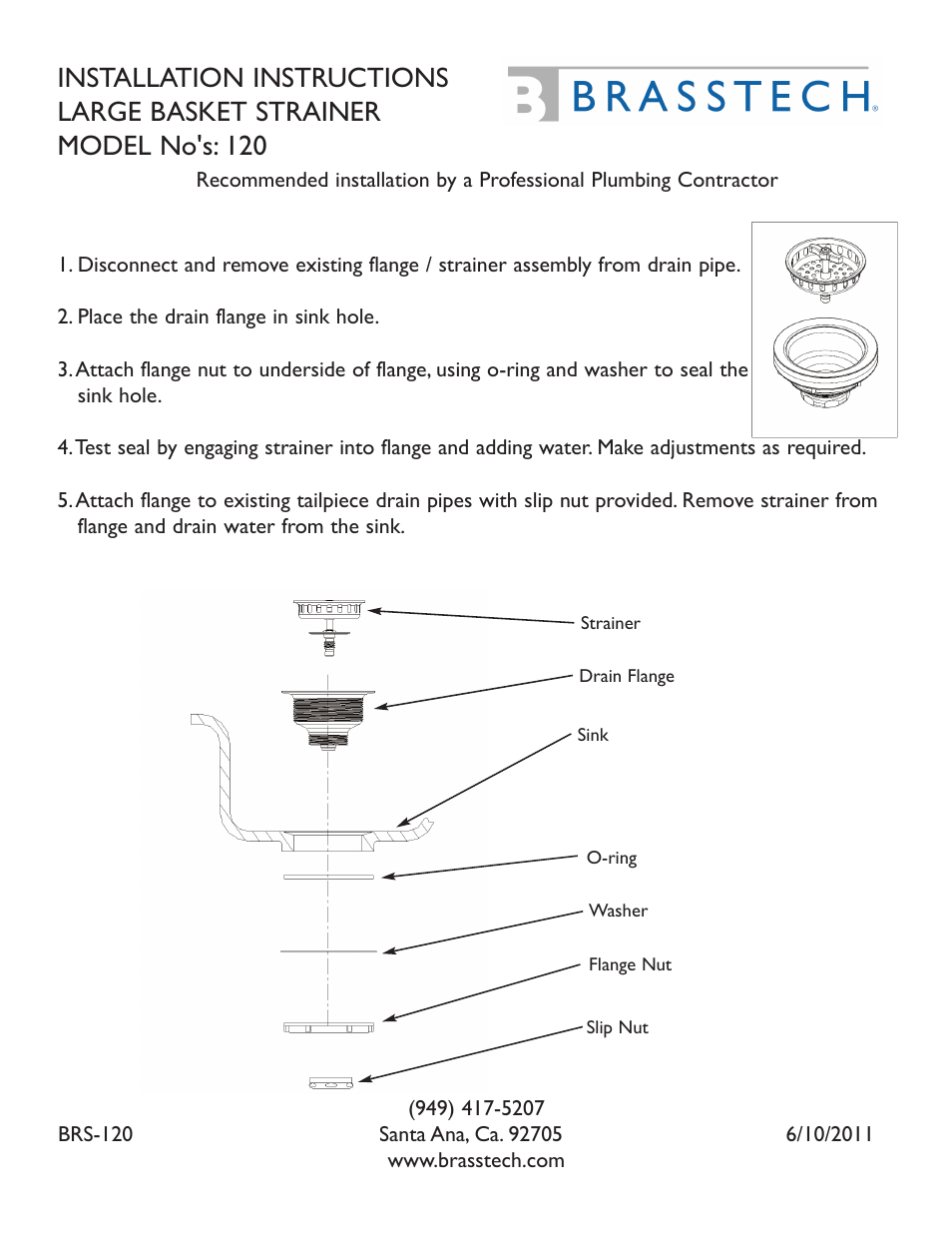 INSTALLATION INSTRUCTIONS
LARGE BASKET STRAINER
MODEL No's: 120

BRASSTECH®

Recommended installation by a Professional Plumbing Contractor

1. Disconnect and remove existing flange / strainer assembly from drain pipe.

2. Place the drain flange in sink hole.

3. Attach flange nut to underside of flange, using o-ring and washer to seal the sink hole.

4. Test seal by engaging strainer into flange and adding water. Make adjustments as required.

5. Attach flange to existing tailpiece drain pipes with slip nut provided. Remove strainer from flange and drain water from the sink.

Strainer

Drain Flange

Sink

O-ring

Washer

Flange Nut

Slip Nut

BRS-120

(949) 417-5207
Santa Ana, Ca. 92705
www.brasstech.com

6/10/2011